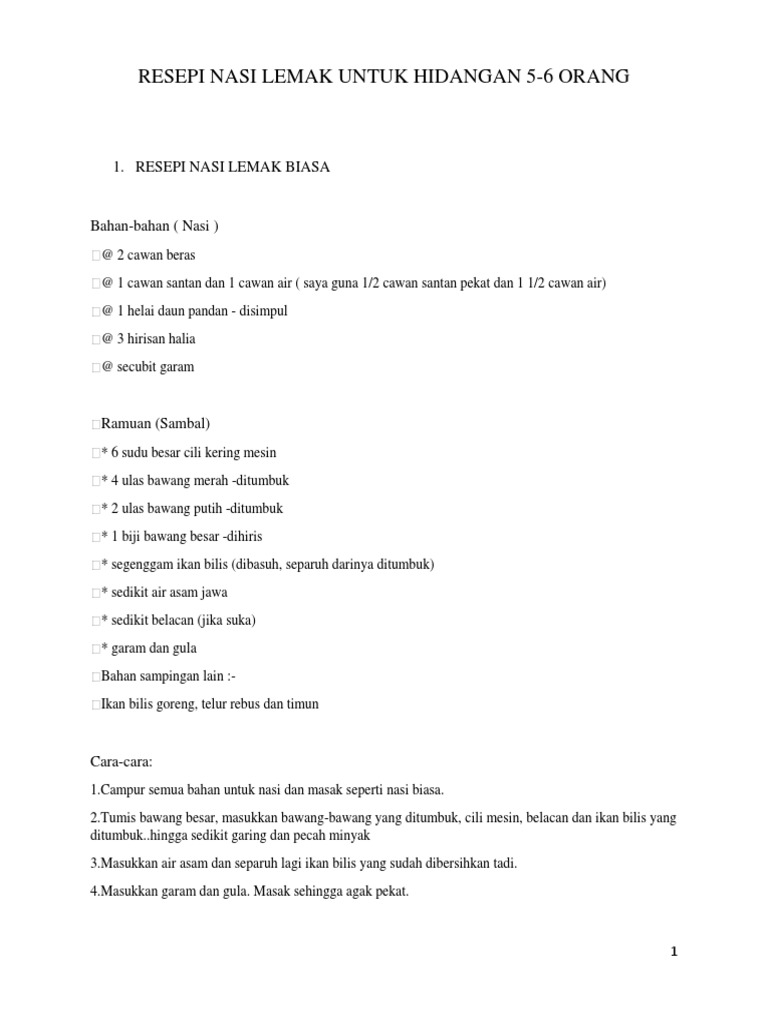 RESEPI NASI LEMAK UNTUK HIDANGAN 5-6 ORANG

1. RESEPI NASI LEMAK BIASA

Bahan-bahan ( Nasi )

□@ 2 cawan beras

□@ 1 cawan santan dan 1 cawan air ( saya guna 1/2 cawan santan pekat dan 1 1/2 cawan air)

□@ 1 helai daun pandan - disimpul

□@ 3 hirisan halia

□@ secubit garam

□Ramuan (Sambal)

□* 6 sudu besar cili kering mesin

□* 4 ulas bawang merah -ditumbuk

□* 2 ulas bawang putih -ditumbuk

□* 1 biji bawang besar -dihiris

□* segenggam ikan bilis (dibasuh, separuh darinya ditumbuk)

□* sedikit air asam jawa

□* sedikit belacan (jika suka)

□* garam dan gula

□Bahan sampingan lain :-

□Ikan bilis goreng, telur rebus dan timun

Cara-cara:

1.Campur semua bahan untuk nasi dan masak seperti nasi biasa.

2.Tumis bawang besar, masukkan bawang-bawang yang ditumbuk, cili mesin, belacan dan ikan bilis yang ditumbuk..hingga sedikit garing dan pecah minyak

3.Masukkan air asam dan separuh lagi ikan bilis yang sudah dibersihkan tadi.

4.Masukkan garam dan gula. Masak sehingga agak pekat.

1